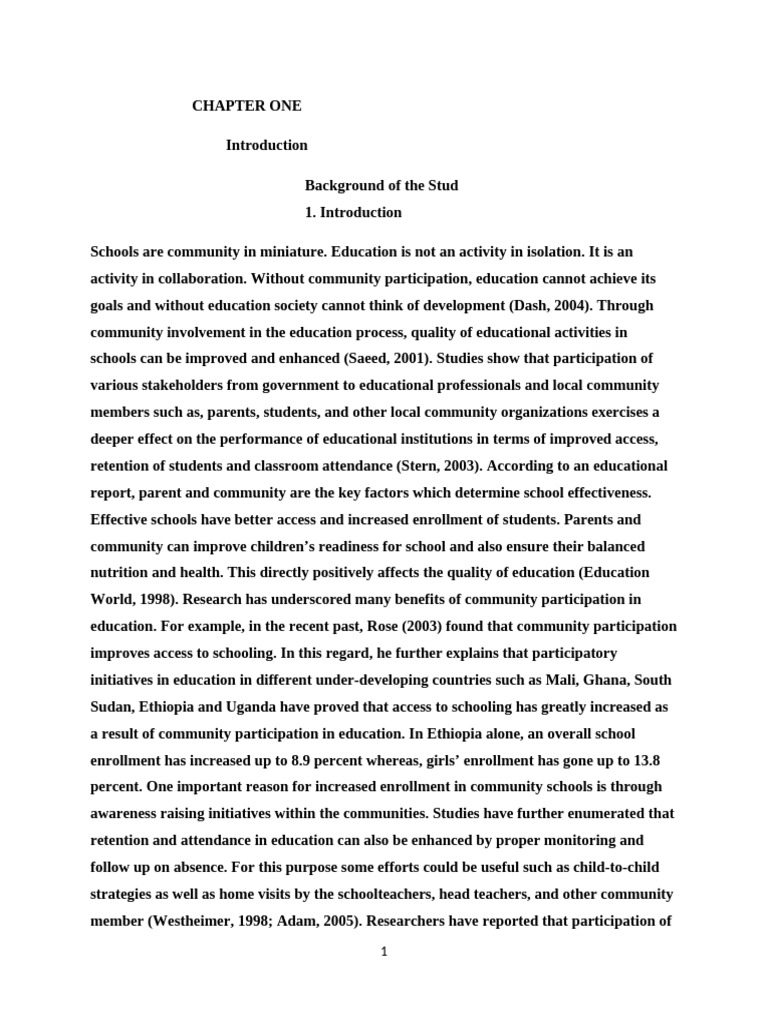 CHAPTER ONE

Introduction

Background of the Stud

1. Introduction

Schools are community in miniature. Education is not an activity in isolation. It is an activity in collaboration. Without community participation, education cannot achieve its goals and without education society cannot think of development (Dash, 2004). Through community involvement in the education process, quality of educational activities in schools can be improved and enhanced (Saeed, 2001). Studies show that participation of various stakeholders from government to educational professionals and local community members such as, parents, students, and other local community organizations exercises a deeper effect on the performance of educational institutions in terms of improved access, retention of students and classroom attendance (Stern, 2003). According to an educational report, parent and community are the key factors which determine school effectiveness. Effective schools have better access and increased enrollment of students. Parents and community can improve children's readiness for school and also ensure their balanced nutrition and health. This directly positively affects the quality of education (Education World, 1998). Research has underscored many benefits of community participation in education. For example, in the recent past, Rose (2003) found that community participation improves access to schooling. In this regard, he further explains that participatory initiatives in education in different under-developing countries such as Mali, Ghana, South Sudan, Ethiopia and Uganda have proved that access to schooling has greatly increased as a result of community participation in education. In Ethiopia alone, an overall school enrollment has increased up to 8.9 percent whereas, girls' enrollment has gone up to 13.8 percent. One important reason for increased enrollment in community schools is through awareness raising initiatives within the communities. Studies have further enumerated that retention and attendance in education can also be enhanced by proper monitoring and follow up on absence. For this purpose some efforts could be useful such as child-to-child strategies as well as home visits by the schoolteachers, head teachers, and other community member (Westheimer, 1998; Adam, 2005). Researchers have reported that participation of

1